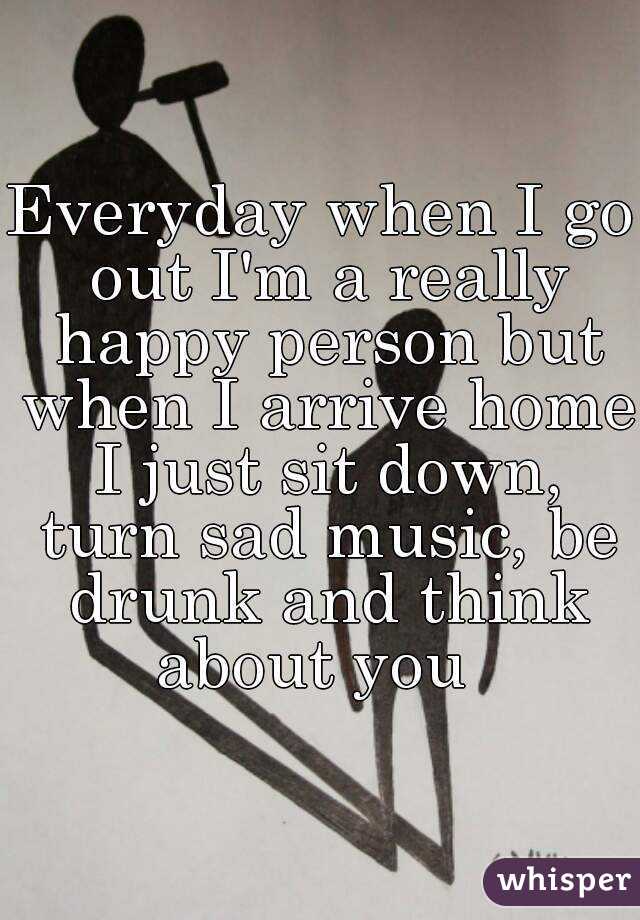 Everyday when I go out I'm a really happy person but when I arrive home I just sit down, turn sad music, be drunk and think about you

whisper